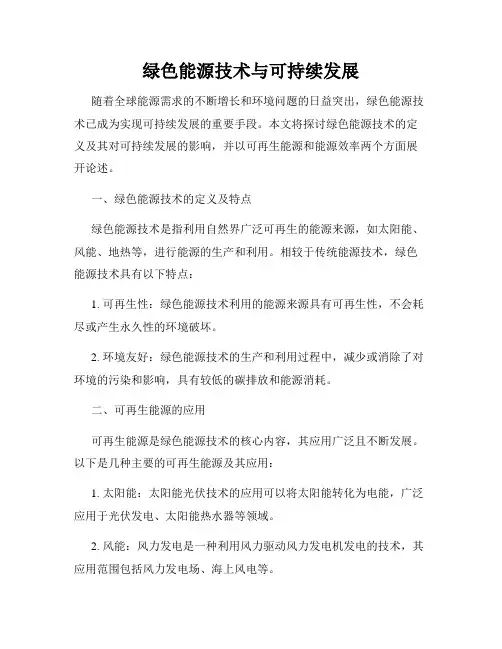 绿色能源技术与可持续发展

随着全球能源需求的不断增长和环境问题的日益突出，绿色能源技术已成为实现可持续发展的重要手段。本文将探讨绿色能源技术的定义及其对可持续发展的影响，并以可再生能源和能源效率两个方面展开论述。

一、绿色能源技术的定义及特点

绿色能源技术是指利用自然界广泛可再生的能源来源，如太阳能、风能、地热等，进行能源的生产和利用。相较于传统能源技术，绿色能源技术具有以下特点：

1. 可再生性：绿色能源技术利用的能源来源具有可再生性，不会耗尽或产生永久性的环境破坏。

2. 环境友好：绿色能源技术的生产和利用过程中，减少或消除了对环境的污染和影响，具有较低的碳排放和能源消耗。

二、可再生能源的应用

可再生能源是绿色能源技术的核心内容，其应用广泛且不断发展。以下是几种主要的可再生能源及其应用：

1. 太阳能：太阳能光伏技术的应用可以将太阳能转化为电能，广泛应用于光伏发电、太阳能热水器等领域。

2. 风能：风力发电是一种利用风力驱动风力发电机发电的技术，其应用范围包括风力发电场、海上风电等。